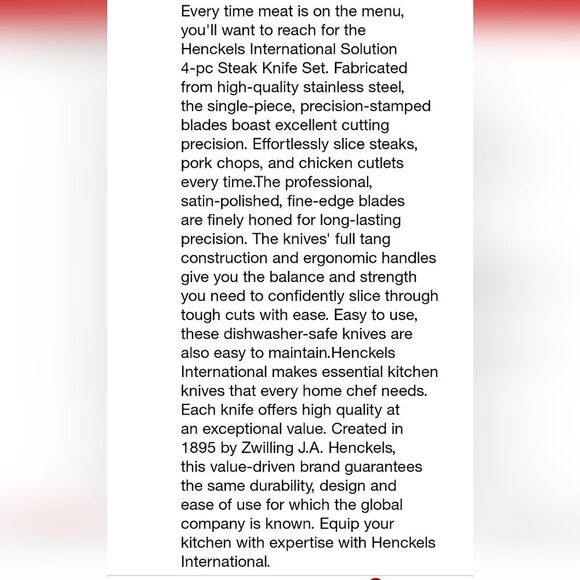 Every time meat is on the menu, you'll want to reach for the Henckels International Solution 4-pc Steak Knife Set. Fabricated from high-quality stainless steel, the single-piece, precision-stamped blades boast excellent cutting precision. Effortlessly slice steaks, pork chops, and chicken cutlets every time.The professional, satin-polished, fine-edge blades are finely honed for long-lasting precision. The knives' full tang construction and ergonomic handles give you the balance and strength you need to confidently slice through tough cuts with ease. Easy to use, these dishwasher-safe knives are also easy to maintain.Henckels International makes essential kitchen knives that every home chef needs. Each knife offers high quality at an exceptional value. Created in 1895 by Zwilling J.A. Henckels, this value-driven brand guarantees the same durability, design and ease of use for which the global company is known. Equip your kitchen with expertise with Henckels International.